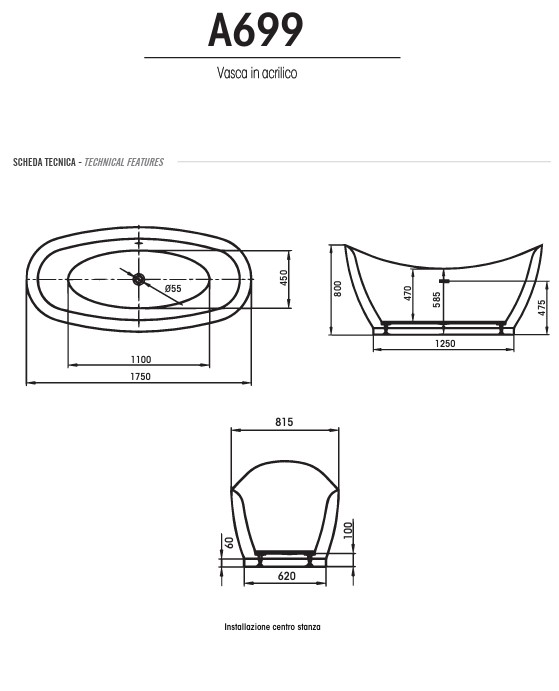 A699

Vasca in acrilico

SCHEDA TECNICA - TECHNICAL FEATURES

Ø55

450

1100

1750

800

470

585

475

1250

815

60

100

620

Installazione centro stanza